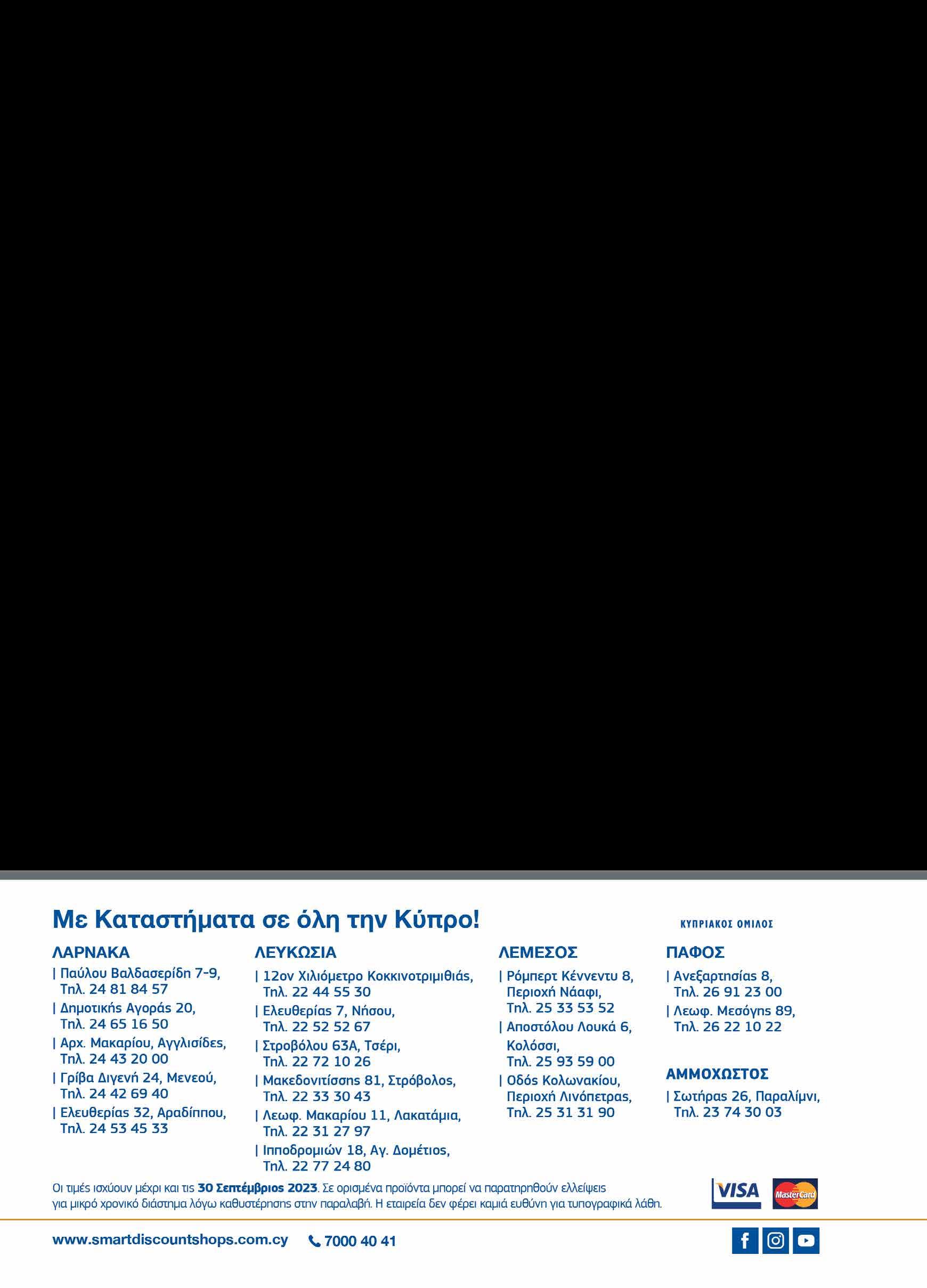 Με Καταστήματα σε όλη την Κύπρο!

ΚΥΠΡΙΑΚΟΣ ΟΜΙΛΟΣ

ΛΑΡΝΑΚΑ
| Παύλου Βαλδασερίδη 7-9, Τηλ. 24 81 84 57
| Δημοτικής Αγοράς 20, Τηλ. 24 65 16 50
| Αρχ. Μακαρίου, Αγγλισίδες, Τηλ. 24 43 20 00
| Γρίβα Διγενή 24, Μενεού, Τηλ. 24 42 69 40
| Ελευθερίας 32, Αραδίππου, Τηλ. 24 53 45 33

ΛΕΥΚΩΣΙΑ
| 12ον Χιλιόμετρο Κοκκινοτριμιθιάς, Τηλ. 22 44 55 30
| Ελευθερίας 7, Νήσου, Τηλ. 22 52 52 67
| Στροβόλου 63Α, Τσέρι, Τηλ. 22 72 10 26
| Μακεδονιτίσσης 81, Στρόβολος, Τηλ. 22 33 30 43
| Λεωφ. Μακαρίου 11, Λακατάμια, Τηλ. 22 31 27 97
| Ιπποδρομιών 18, Αγ. Δομέτιος, Τηλ. 22 77 24 80

ΛΕΜΕΣΟΣ
| Ρόμπερτ Κέννεντυ 8, Περιοχή Νάαφι, Τηλ. 25 33 53 52
| Αποστόλου Λουκά 6, Κολόσσι, Τηλ. 25 93 59 00
| Οδός Κολωνακίου, Περιοχή Λινόπετρας, Τηλ. 25 31 31 90

ΠΑΦΟΣ
| Ανεξαρτησίας 8, Τηλ. 26 91 23 00
| Λεωφ. Μεσόγης 89, Τηλ. 26 22 10 22

ΑΜΜΟΧΩΣΤΟΣ
| Σωτήρας 26, Παραλίμνι, Τηλ. 23 74 30 03

Οι τιμές ισχύουν μέχρι και τις 30 Σεπτέμβριος 2023. Σε ορισμένα προϊόντα μπορεί να παρατηρηθούν ελλείψεις για μικρό χρονικό διάστημα λόγω καθυστέρησης στην παραλαβή. Η εταιρεία δεν φέρει καμιά ευθύνη για τυπογραφικά λάθη.

VISA MasterCard

www.smartdiscountshops.com.cy 7000 40 41